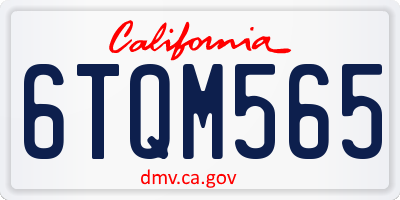 California

6TQM565

dmv.ca.gov